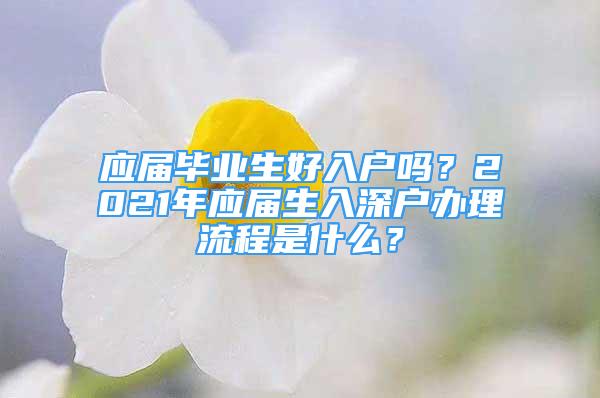 应届毕业生好入户吗？2021年应届生入深户办理流程是什么？